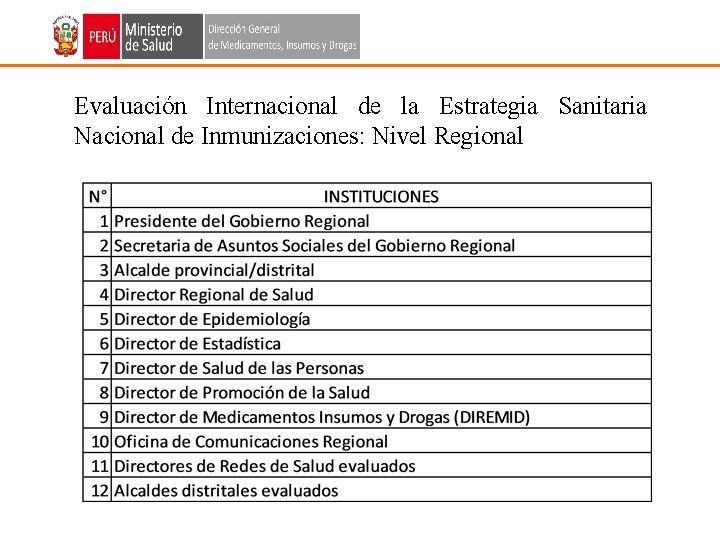 PERÚ Ministerio de Salud Dirección General de Medicamentos, Insumos y Drogas

Evaluación Internacional de la Estrategia Sanitaria Nacional de Inmunizaciones: Nivel Regional

| N° | INSTITUCIONES |
|---|---|
| 1 | Presidente del Gobierno Regional |
| 2 | Secretaria de Asuntos Sociales del Gobierno Regional |
| 3 | Alcalde provincial/distrital |
| 4 | Director Regional de Salud |
| 5 | Director de Epidemiología |
| 6 | Director de Estadística |
| 7 | Director de Salud de las Personas |
| 8 | Director de Promoción de la Salud |
| 9 | Director de Medicamentos Insumos y Drogas (DIREMID) |
| 10 | Oficina de Comunicaciones Regional |
| 11 | Directores de Redes de Salud evaluados |
| 12 | Alcaldes distritales evaluados |